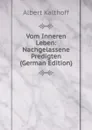 Albert Kalthoff

Vom Inneren Leben: Nachgelassene Predigten (German Edition)